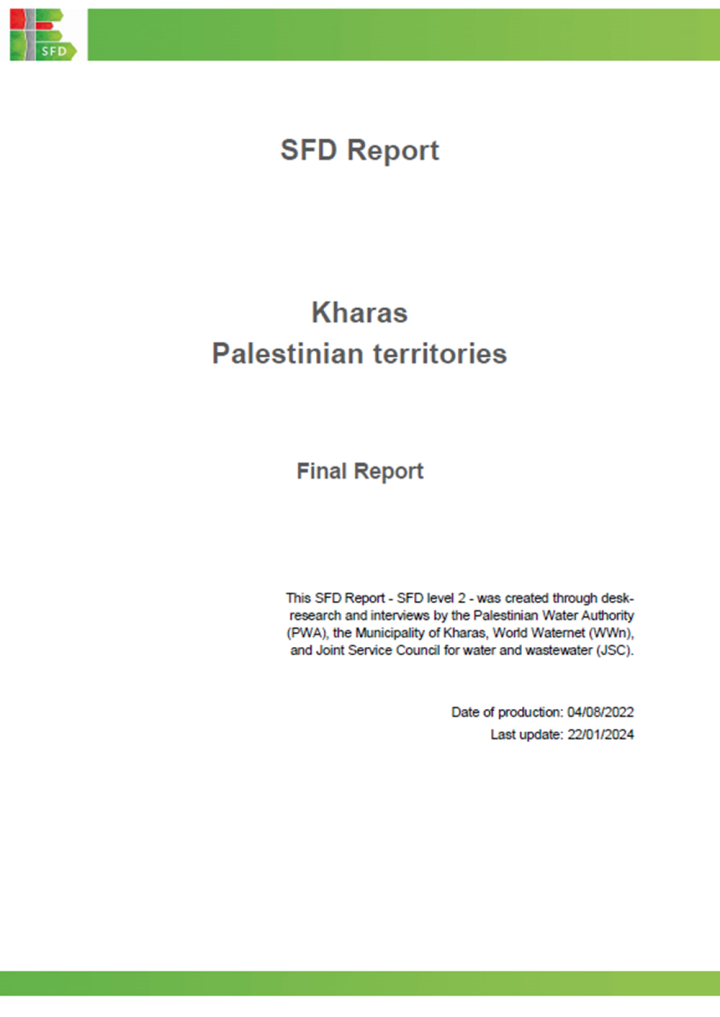 SFD

SFD Report

Kharas
Palestinian territories

Final Report

This SFD Report - SFD level 2 - was created through desk-research and interviews by the Palestinian Water Authority (PWA), the Municipality of Kharas, World Waternet (WWn), and Joint Service Council for water and wastewater (JSC).

Date of production: 04/08/2022
Last update: 22/01/2024